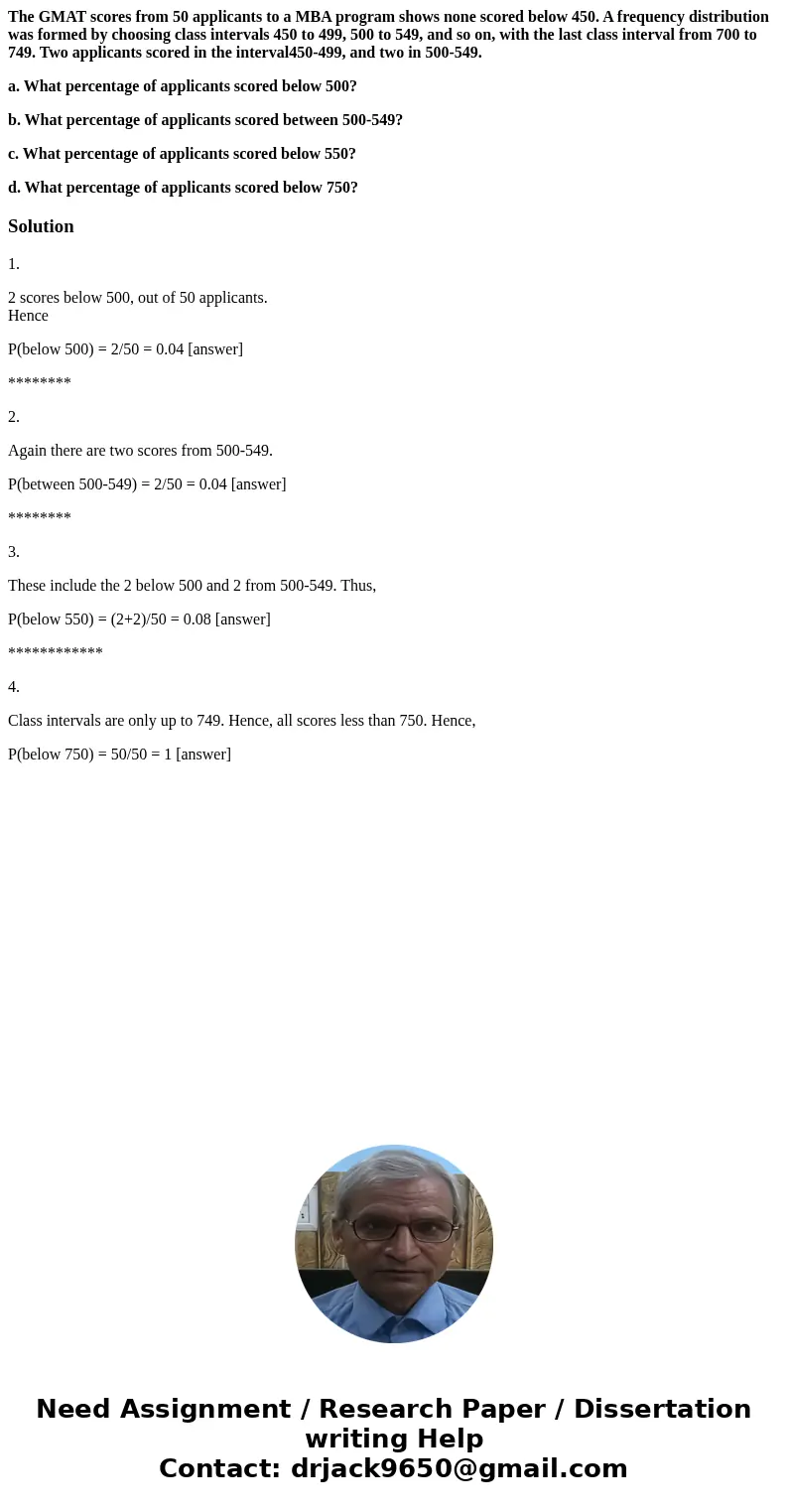 The GMAT scores from 50 applicants to a MBA program shows none scored below 450. A frequency distribution was formed by choosing class intervals 450 to 499, 500 to 549, and so on, with the last class interval from 700 to 749. Two applicants scored in the interval450-499, and two in 500-549.

a. What percentage of applicants scored below 500?

b. What percentage of applicants scored between 500-549?

c. What percentage of applicants scored below 550?

d. What percentage of applicants scored below 750?

Solution

1.

2 scores below 500, out of 50 applicants.
Hence

P(below 500) = 2/50 = 0.04 [answer]

********

2.

Again there are two scores from 500-549.

P(between 500-549) = 2/50 = 0.04 [answer]

********

3.

These include the 2 below 500 and 2 from 500-549. Thus,

P(below 550) = (2+2)/50 = 0.08 [answer]

************

4.

Class intervals are only up to 749. Hence, all scores less than 750. Hence,

P(below 750) = 50/50 = 1 [answer]

Need Assignment / Research Paper / Dissertation writing Help
Contact: drjack9650@gmail.com